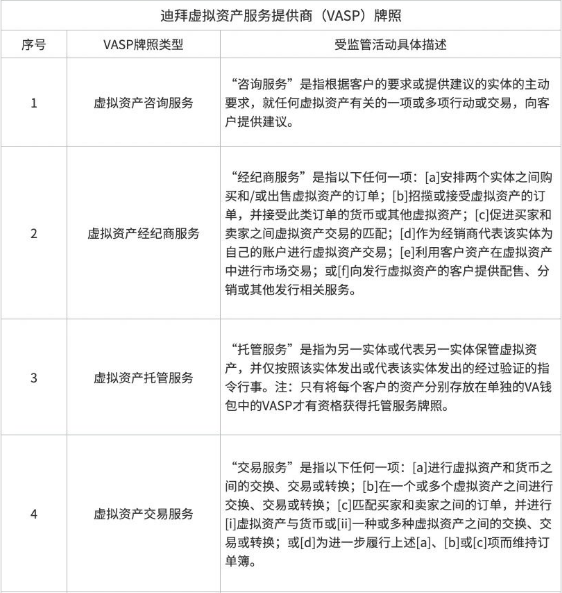 迪拜虚拟资产服务提供商（VASP）牌照

| 序号 | VASP牌照类型 | 受监管活动具体描述 |
|---|---|---|
| 1 | 虚拟资产咨询服务 | “咨询服务”是指根据客户的要求或提供建议的实体的主动要求，就任何虚拟资产有关的一项或多项行动或交易，向客户提供建议。 |
| 2 | 虚拟资产经纪商服务 | “经纪商服务”是指以下任何一项：[a]安排两个实体之间购买和/或出售虚拟资产的订单；[b]招揽或接受虚拟资产的订单，并接受此类订单的货币或其他虚拟资产；[c]促进买家和卖家之间虚拟资产交易的匹配；[d]作为经销商代表该实体为自己的账户进行虚拟资产交易；[e]利用客户资产在虚拟资产中进行市场交易；或[f]向发行虚拟资产的客户提供配售、分销或其他发行相关服务。 |
| 3 | 虚拟资产托管服务 | “托管服务”是指为另一实体或代表另一实体保管虚拟资产，并仅按照该实体发出或代表该实体发出的经过验证的指令行事。注：只有将每个客户的资产分别存放在单独的VA钱包中的VASP才有资格获得托管服务牌照。 |
| 4 | 虚拟资产交易服务 | “交易服务”是指以下任何一项：[a]进行虚拟资产和货币之间的交换、交易或转换；[b]在一个或多个虚拟资产之间进行交换、交易或转换；[c]匹配买家和卖家之间的订单，并进行[i]虚拟资产与货币或[ii]一种或多种虚拟资产之间的交换、交易或转换；或[d]为进一步履行上述[a]、[b]或[c]项而维持订单簿。 |